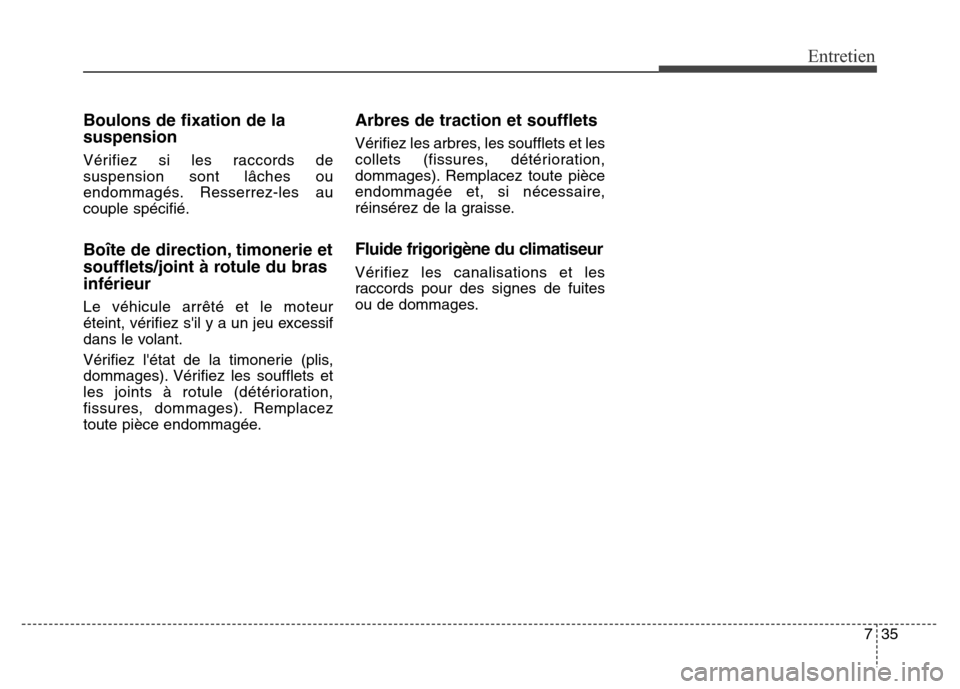 Entretien

Boulons de fixation de la suspension

Vérifiez si les raccords de suspension sont lâches ou endommagés. Resserrez-les au couple spécifié.

Boîte de direction, timonerie et soufflets/joint à rotule du bras inférieur

Le véhicule arrêté et le moteur éteint, vérifiez s'il y a un jeu excessif dans le volant.

Vérifiez l'état de la timonerie (plis, dommages). Vérifiez les soufflets et les joints à rotule (détérioration, fissures, dommages). Remplacez toute pièce endommagée.

Arbres de traction et soufflets

Vérifiez les arbres, les soufflets et les collets (fissures, détérioration, dommages). Remplacez toute pièce endommagée et, si nécessaire, réinsérez de la graisse.

Fluide frigorigène du climatiseur

Vérifiez les canalisations et les raccords pour des signes de fuites ou de dommages.

7 35

carmanualsonline.info